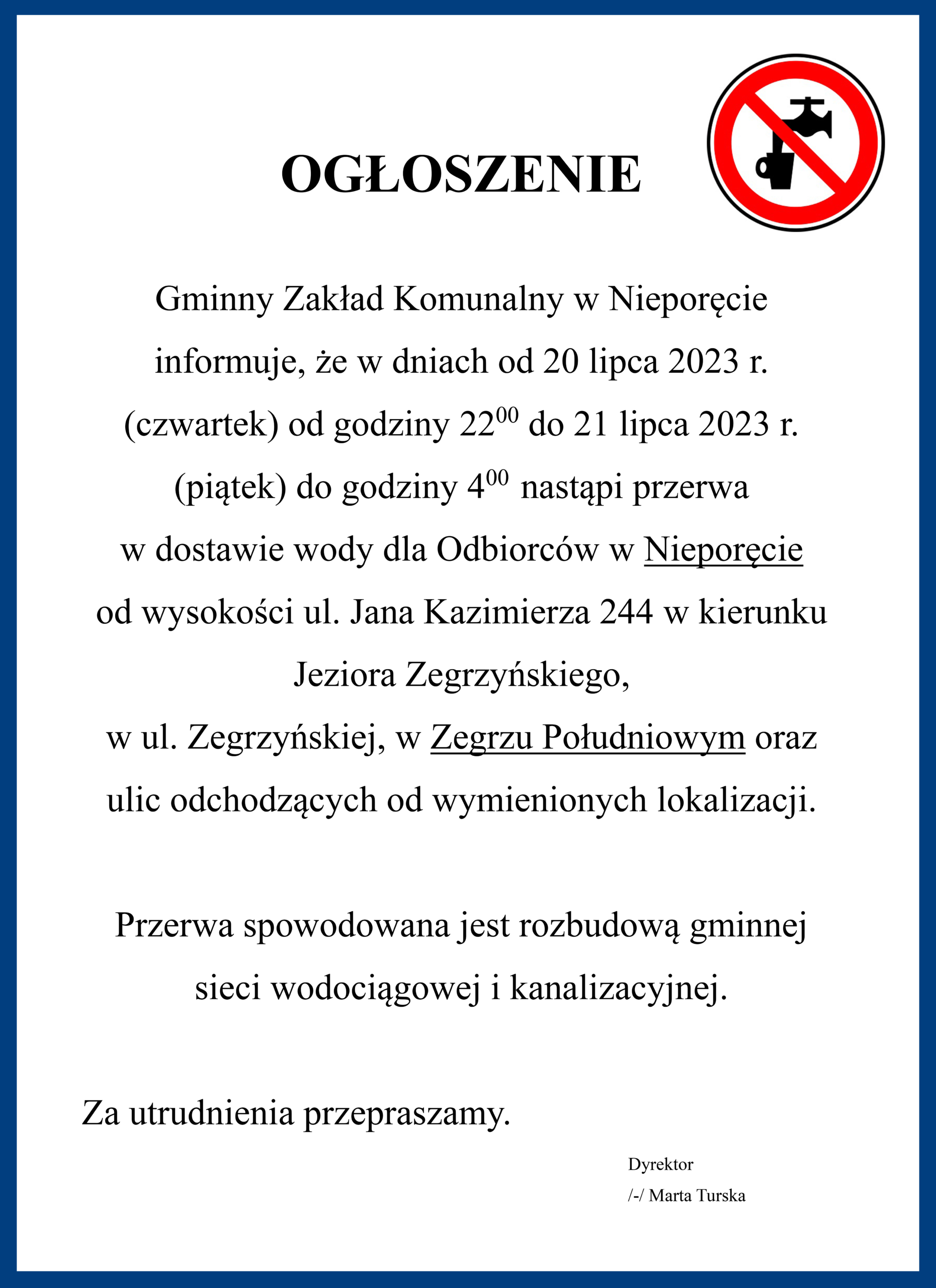 OGŁOSZENIE

Gminny Zakład Komunalny w Nieporęcie informuje, że w dniach od 20 lipca 2023 r. (czwartek) od godziny $22^{00}$ do 21 lipca 2023 r. (piątek) do godziny $4^{00}$ nastąpi przerwa w dostawie wody dla Odbiorców w Nieporęcie od wysokości ul. Jana Kazimierza 244 w kierunku Jeziora Zegrzyńskiego, w ul. Zegrzyńskiej, w Zegrzu Południowym oraz ulic odchodzących od wymienionych lokalizacji.

Przerwa spowodowana jest rozbudową gminnej sieci wodociągowej i kanalizacyjnej.

Za utrudnienia przepraszamy.

Dyrektor
/-/ Marta Turska